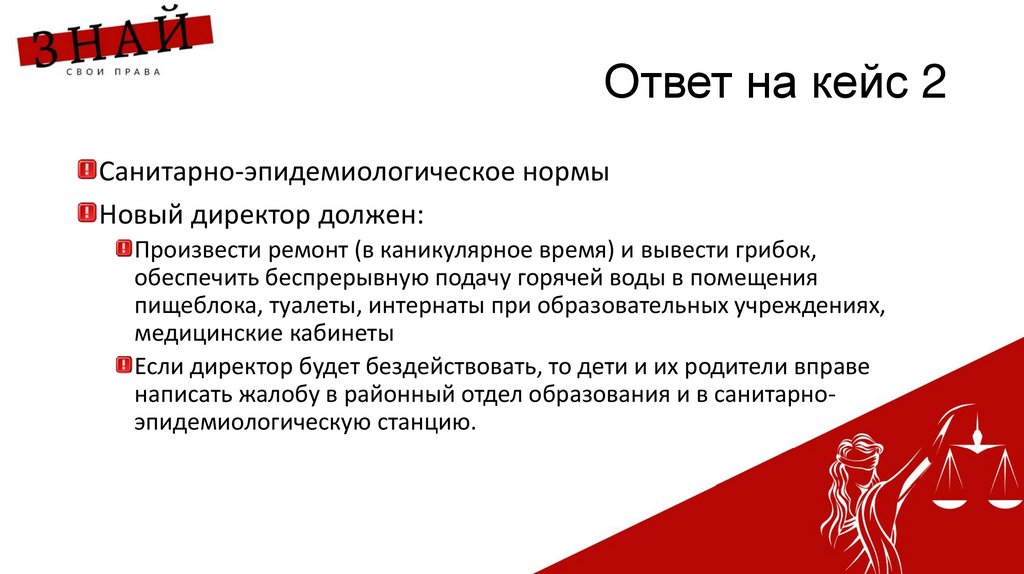 ЗНАЙ
СВОИ ПРАВА

Ответ на кейс 2

Санитарно-эпидемиологическое нормы

Новый директор должен:

Произвести ремонт (в каникулярное время) и вывести грибок, обеспечить беспрерывную подачу горячей воды в помещения пищеблока, туалеты, интернаты при образовательных учреждениях, медицинские кабинеты

Если директор будет бездействовать, то дети и их родители вправе написать жалобу в районный отдел образования и в санитарно-эпидемиологическую станцию.